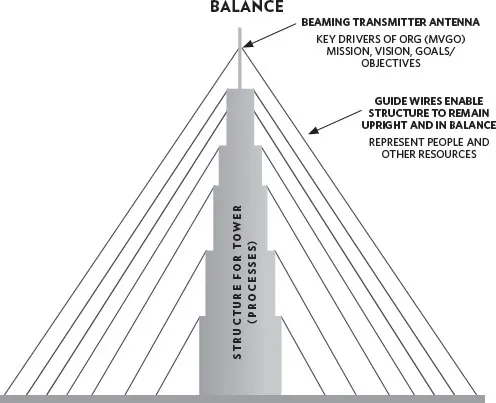 BALANCE

BEAMING TRANSMITTER ANTENNA

KEY DRIVERS OF ORG (MVGO) MISSION, VISION, GOALS/ OBJECTIVES

GUIDE WIRES ENABLE STRUCTURE TO REMAIN UPRIGHT AND IN BALANCE

REPRESENT PEOPLE AND OTHER RESOURCES

STRUCTURE FOR TOWER (PROCESSES)